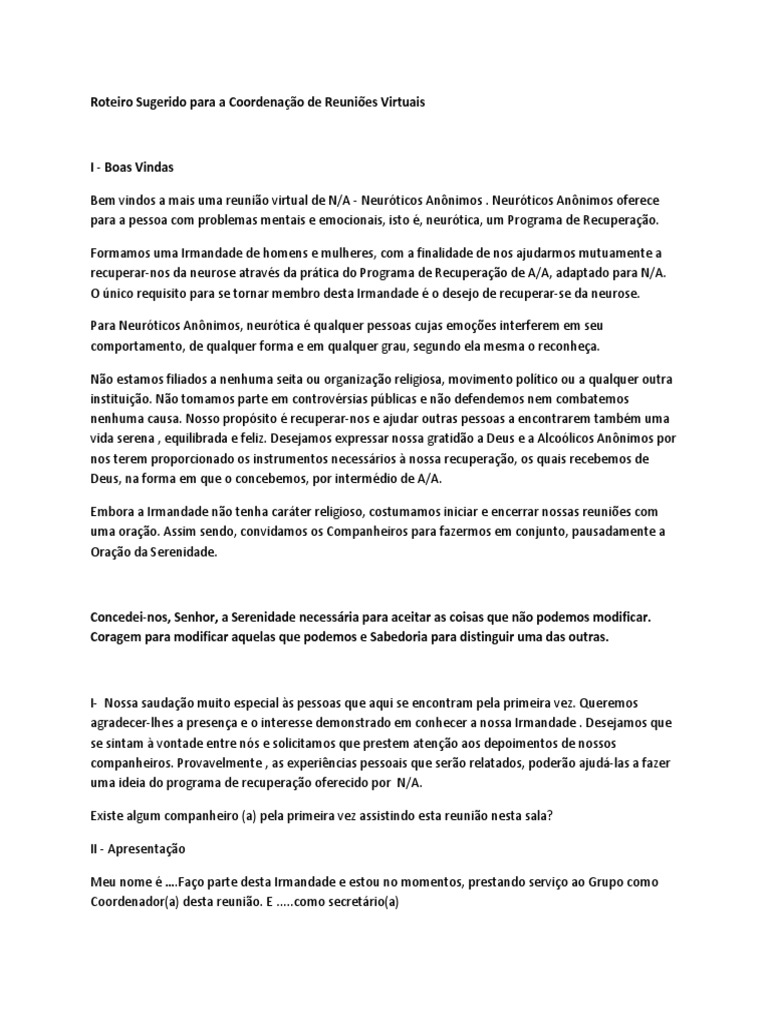 Roteiro Sugerido para a Coordenação de Reuniões Virtuais

I - Boas Vindas

Bem vindos a mais uma reunião virtual de N/A - Neuróticos Anônimos . Neuróticos Anônimos oferece para a pessoa com problemas mentais e emocionais, isto é, neurótica, um Programa de Recuperação.

Formamos uma Irmandade de homens e mulheres, com a finalidade de nos ajudarmos mutuamente a recuperar-nos da neurose através da prática do Programa de Recuperação de A/A, adaptado para N/A. O único requisito para se tornar membro desta Irmandade é o desejo de recuperar-se da neurose.

Para Neuróticos Anônimos, neurótica é qualquer pessoas cujas emoções interferem em seu comportamento, de qualquer forma e em qualquer grau, segundo ela mesma o reconheça.

Não estamos filiados a nenhuma seita ou organização religiosa, movimento politico ou a qualquer outra instituição. Não tomamos parte em controvérsias públicas e não defendemos nem combatemos nenhuma causa. Nosso propósito é recuperar-nos e ajudar outras pessoas a encontrarem também uma vida serena , equilibrada e feliz. Desejamos expressar nossa gratidão a Deus e a Alcoólicos Anônimos por nos terem proporcionado os instrumentos necessários à nossa recuperação, os quais recebemos de Deus, na forma em que o concebemos, por intermédio de A/A.

Embora a Irmandade não tenha caráter religioso, costumamos iniciar e encerrar nossas reuniões com uma oração. Assim sendo, convidamos os Companheiros para fazermos em conjunto, pausadamente a Oração da Serenidade.

Concedei-nos, Senhor, a Serenidade necessária para aceitar as coisas que não podemos modificar. Coragem para modificar aquelas que podemos e Sabedoria para distinguir uma das outras.

I- Nossa saudação muito especial às pessoas que aqui se encontram pela primeira vez. Queremos agradecer-lhes a presença e o interesse demonstrado em conhecer a nossa Irmandade . Desejamos que se sintam à vontade entre nós e solicitamos que prestem atenção aos depoimentos de nossos companheiros. Provavelmente , as experiências pessoais que serão relatados, poderão ajudá-las a fazer uma ideia do programa de recuperação oferecido por N/A.

Existe algum companheiro (a) pela primeira vez assistindo esta reunião nesta sala?

II - Apresentação

Meu nome é ....Faço parte desta Irmandade e estou no momentos, prestando serviço ao Grupo como Coordenador(a) desta reunião. E .....como secretário(a)